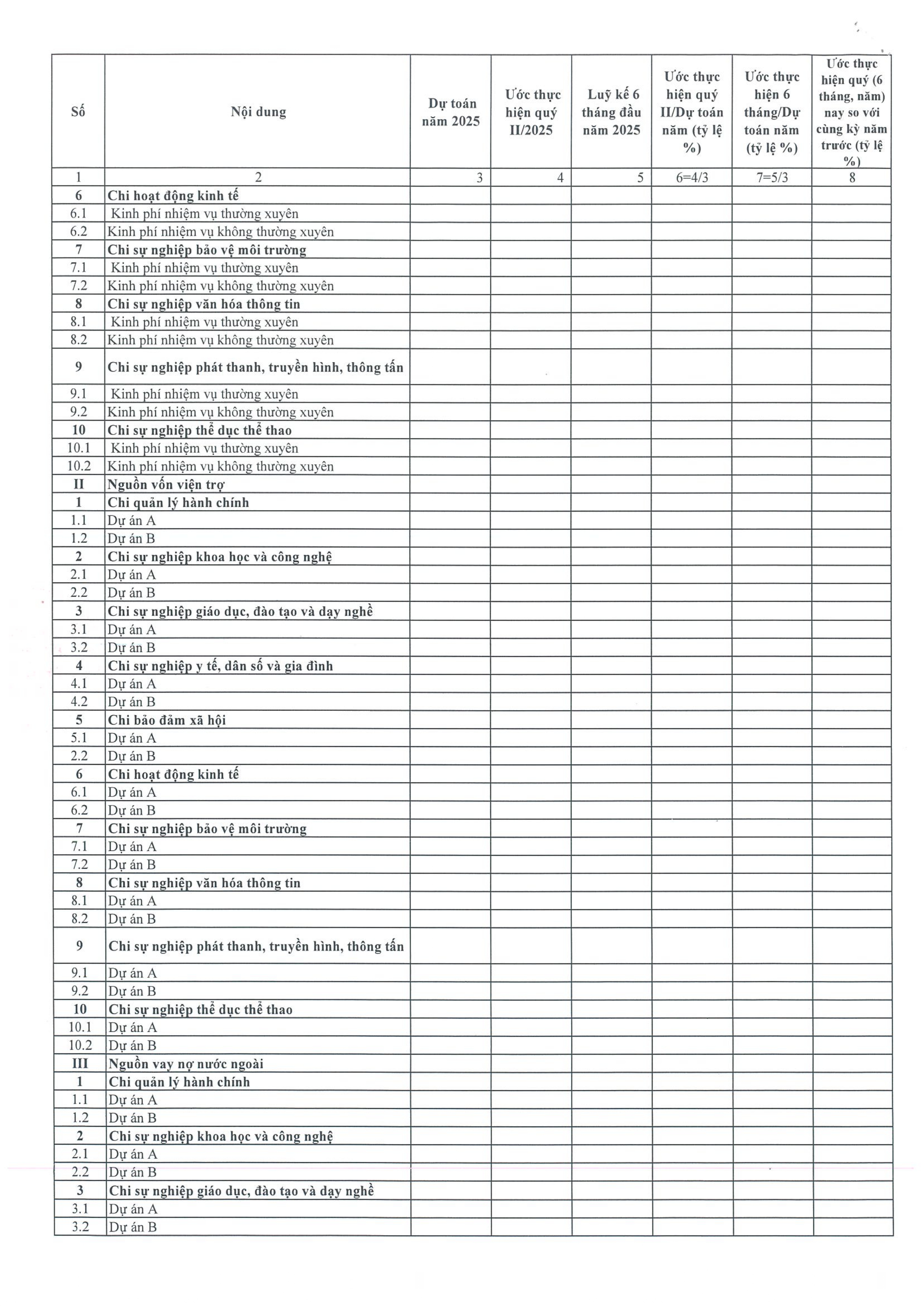 | Số | Nội dung | Dự toán năm 2025 | Ước thực hiện quý II/2025 | Luỹ kế 6 tháng đầu năm 2025 | Ước thực hiện quý II/Dự toán năm (tỷ lệ %) | Ước thực hiện 6 tháng/Dự toán năm (tỷ lệ %) | Ước thực hiện quý (6 tháng, năm) nay so với cùng kỳ năm trước (tỷ lệ %) |
|---|---|---|---|---|---|---|---|
| 1 | 2 | 3 | 4 | 5 | 6=4/3 | 7=5/3 | 8 |
| 6 | Chi hoạt động kinh tế | | | | | | |
| 6.1 | Kinh phí nhiệm vụ thường xuyên | | | | | | |
| 6.2 | Kinh phí nhiệm vụ không thường xuyên | | | | | | |
| 7 | Chi sự nghiệp bảo vệ môi trường | | | | | | |
| 7.1 | Kinh phí nhiệm vụ thường xuyên | | | | | | |
| 7.2 | Kinh phí nhiệm vụ không thường xuyên | | | | | | |
| 8 | Chi sự nghiệp văn hóa thông tin | | | | | | |
| 8.1 | Kinh phí nhiệm vụ thường xuyên | | | | | | |
| 8.2 | Kinh phí nhiệm vụ không thường xuyên | | | | | | |
| 9 | Chi sự nghiệp phát thanh, truyền hình, thông tấn | | | | | | |
| 9.1 | Kinh phí nhiệm vụ thường xuyên | | | | | | |
| 9.2 | Kinh phí nhiệm vụ không thường xuyên | | | | | | |
| 10 | Chi sự nghiệp thể dục thể thao | | | | | | |
| 10.1 | Kinh phí nhiệm vụ thường xuyên | | | | | | |
| 10.2 | Kinh phí nhiệm vụ không thường xuyên | | | | | | |
| II | Nguồn vốn viện trợ | | | | | | |
| 1 | Chi quản lý hành chính | | | | | | |
| 1.1 | Dự án A | | | | | | |
| 1.2 | Dự án B | | | | | | |
| 2 | Chi sự nghiệp khoa học và công nghệ | | | | | | |
| 2.1 | Dự án A | | | | | | |
| 2.2 | Dự án B | | | | | | |
| 3 | Chi sự nghiệp giáo dục, đào tạo và dạy nghề | | | | | | |
| 3.1 | Dự án A | | | | | | |
| 3.2 | Dự án B | | | | | | |
| 4 | Chi sự nghiệp y tế, dân số và gia đình | | | | | | |
| 4.1 | Dự án A | | | | | | |
| 4.2 | Dự án B | | | | | | |
| 5 | Chi bảo đảm xã hội | | | | | | |
| 5.1 | Dự án A | | | | | | |
| 2.2 | Dự án B | | | | | | |
| 6 | Chi hoạt động kinh tế | | | | | | |
| 6.1 | Dự án A | | | | | | |
| 6.2 | Dự án B | | | | | | |
| 7 | Chi sự nghiệp bảo vệ môi trường | | | | | | |
| 7.1 | Dự án A | | | | | | |
| 7.2 | Dự án B | | | | | | |
| 8 | Chi sự nghiệp văn hóa thông tin | | | | | | |
| 8.1 | Dự án A | | | | | | |
| 8.2 | Dự án B | | | | | | |
| 9 | Chi sự nghiệp phát thanh, truyền hình, thông tấn | | | | | | |
| 9.1 | Dự án A | | | | | | |
| 9.2 | Dự án B | | | | | | |
| 10 | Chi sự nghiệp thể dục thể thao | | | | | | |
| 10.1 | Dự án A | | | | | | |
| 10.2 | Dự án B | | | | | | |
| III | Nguồn vay nợ nước ngoài | | | | | | |
| 1 | Chi quản lý hành chính | | | | | | |
| 1.1 | Dự án A | | | | | | |
| 1.2 | Dự án B | | | | | | |
| 2 | Chi sự nghiệp khoa học và công nghệ | | | | | | |
| 2.1 | Dự án A | | | | | | |
| 2.2 | Dự án B | | | | | | |
| 3 | Chi sự nghiệp giáo dục, đào tạo và dạy nghề | | | | | | |
| 3.1 | Dự án A | | | | | | |
| 3.2 | Dự án B | | | | | | |